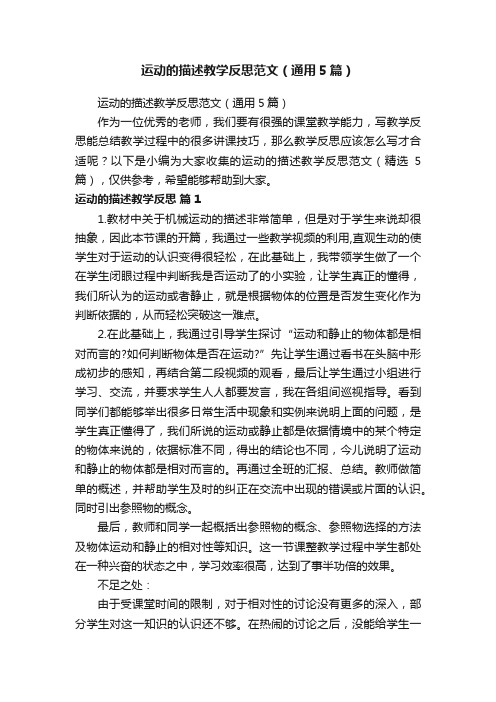 运动的描述教学反思范文（通用5篇）

运动的描述教学反思范文（通用5篇）

作为一位优秀的老师，我们要有很强的课堂教学能力，写教学反思能总结教学过程中的很多讲课技巧，那么教学反思应该怎么写才合适呢？以下是小编为大家收集的运动的描述教学反思范文（精选5篇），仅供参考，希望能够帮助到大家。

运动的描述教学反思 篇1

1.教材中关于机械运动的描述非常简单，但是对于学生来说却很抽象，因此本节课的开篇，我通过一些教学视频的利用,直观生动的使学生对于运动的认识变得很轻松，在此基础上，我带领学生做了一个在学生闭眼过程中判断我是否运动了的小实验，让学生真正的懂得，我们所认为的运动或者静止，就是根据物体的位置是否发生变化作为判断依据的，从而轻松突破这一难点。

2.在此基础上，我通过引导学生探讨“运动和静止的物体都是相对而言的?如何判断物体是否在运动?”先让学生通过看书在头脑中形成初步的感知，再结合第二段视频的观看，最后让学生通过小组进行学习、交流，并要求学生人人都要发言，我在各组间巡视指导。看到同学们都能够举出很多日常生活中现象和实例来说明上面的问题，是学生真正懂得了，我们所说的运动或静止都是依据情境中的某个特定的物体来说的，依据标准不同，得出的结论也不同，今儿说明了运动和静止的物体都是相对而言的。再通过全班的汇报、总结。教师做简单的概述，并帮助学生及时的纠正在交流中出现的错误或片面的认识。同时引出参照物的概念。

最后，教师和同学一起概括出参照物的概念、参照物选择的方法及物体运动和静止的相对性等知识。这一节课整教学过程中学生都处在一种兴奋的状态之中，学习效率很高，达到了事半功倍的效果。

不足之处：

由于受课堂时间的限制，对于相对性的讨论没有更多的深入，部分学生对这一知识的认识还不够。在热闹的讨论之后，没能给学生一